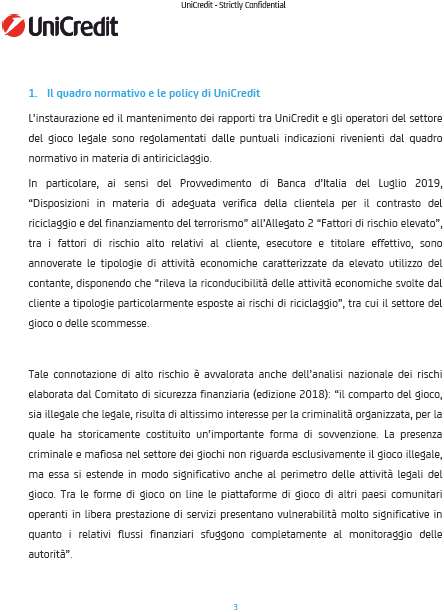 UniCredit - Strictly Confidential

UniCredit

1. Il quadro normativo e le policy di UniCredit

L'instaurazione ed il mantenimento dei rapporti tra UniCredit e gli operatori del settore del gioco legale sono regolamentati dalle puntuali indicazioni rivenienti dal quadro normativo in materia di antiriciclaggio.

In particolare, ai sensi del Provvedimento di Banca d'Italia del Luglio 2019, "Disposizioni in materia di adeguata verifica della clientela per il contrasto del riciclaggio e del finanziamento del terrorismo" all'Allegato 2 "Fattori di rischio elevato", tra i fattori di rischio alto relativi al cliente, esecutore e titolare effettivo, sono annoverate le tipologie di attività economiche caratterizzate da elevato utilizzo del contante, disponendo che "rileva la riconducibilità delle attività economiche svolte dal cliente a tipologie particolarmente esposte ai rischi di riciclaggio", tra cui il settore del gioco o delle scommesse.

Tale connotazione di alto rischio è avvalorata anche dell'analisi nazionale dei rischi elaborata dal Comitato di sicurezza finanziaria (edizione 2018): "il comparto del gioco, sia illegale che legale, risulta di altissimo interesse per la criminalità organizzata, per la quale ha storicamente costituito un'importante forma di sovvenzione. La presenza criminale e mafiosa nel settore dei giochi non riguarda esclusivamente il gioco illegale, ma essa si estende in modo significativo anche al perimetro delle attività legali del gioco. Tra le forme di gioco on line le piattaforme di gioco di altri paesi comunitari operanti in libera prestazione di servizi presentano vulnerabilità molto significative in quanto i relativi flussi finanziari sfuggono completamente al monitoraggio delle autorità".

3